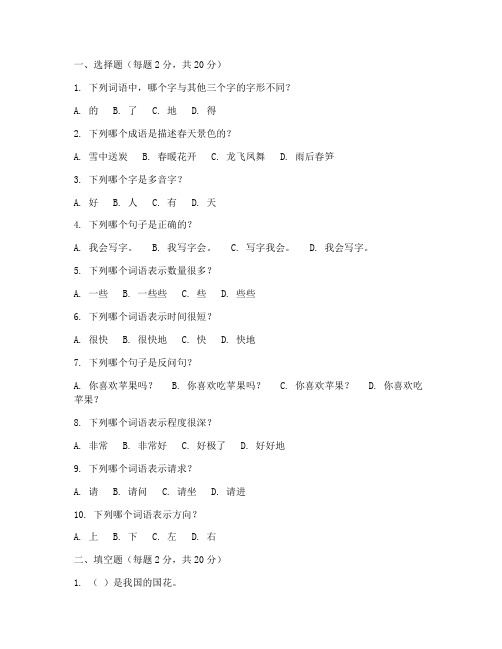 一、选择题（每题 2 分，共 20 分）

1. 下列词语中，哪个字与其他三个字的字形不同？

A. 的　B. 了　C. 地　D. 得

2. 下列哪个成语是描述春天景色的？

A. 雪中送炭　B. 春暖花开　C. 龙飞凤舞　D. 雨后春笋

3. 下列哪个字是多音字？

A. 好　B. 人　C. 有　D. 天

4. 下列哪个句子是正确的？

A. 我会写字。　B. 我写字会。　C. 写字我会。　D. 我会写字。

5. 下列哪个词语表示数量很多？

A. 一些　B. 一些些　C. 些　D. 些些

6. 下列哪个词语表示时间很短？

A. 很快　B. 很快地　C. 快　D. 快地

7. 下列哪个句子是反问句？

A. 你喜欢苹果吗？　B. 你喜欢吃苹果吗？　C. 你喜欢苹果？　D. 你喜欢吃苹果？

8. 下列哪个词语表示程度很深？

A. 非常　B. 非常好　C. 好极了　D. 好好地

9. 下列哪个词语表示请求？

A. 请　B. 请问　C. 请坐　D. 请进

10. 下列哪个词语表示方向？

A. 上　B. 下　C. 左　D. 右

二、填空题（每题 2 分，共 20 分）

1. （ ）是我国的国花。